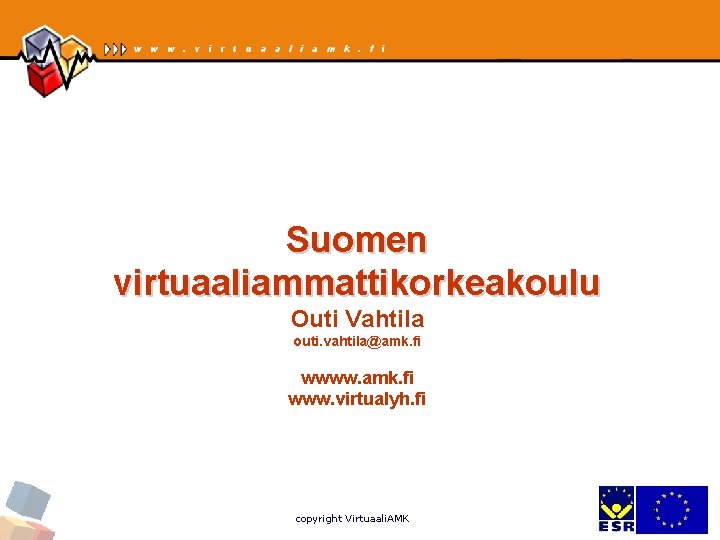 www.virtuaaliamk.fi

Suomen virtuaaliammattikorkeakoulu
Outi Vahtila
outi.vahtila@amk.fi

wwww.amk.fi
www.virtualyh.fi

copyright VirtuaaliAMK

ESR